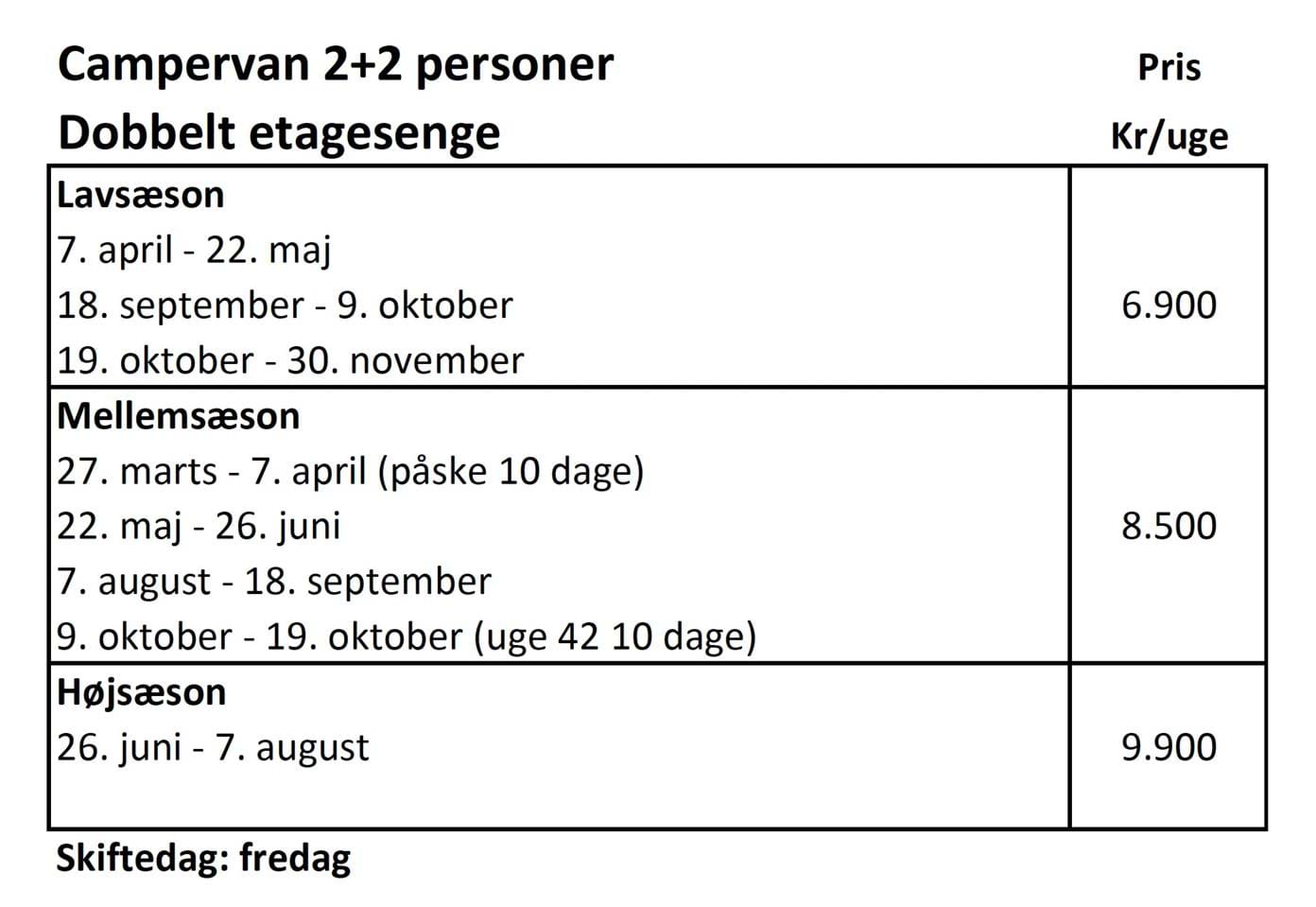 | Campervan 2+2 personer Dobbelt etagesenge | Pris Kr/uge |
|---|---|
| Lavsæson 7. april - 22. maj 18. september - 9. oktober 19. oktober - 30. november | 6.900 |
| Mellemsæson 27. marts - 7. april (påske 10 dage) 22. maj - 26. juni 7. august - 18. september 9. oktober - 19. oktober (uge 42 10 dage) | 8.500 |
| Højsæson 26. juni - 7. august | 9.900 |

Skiftedag: fredag